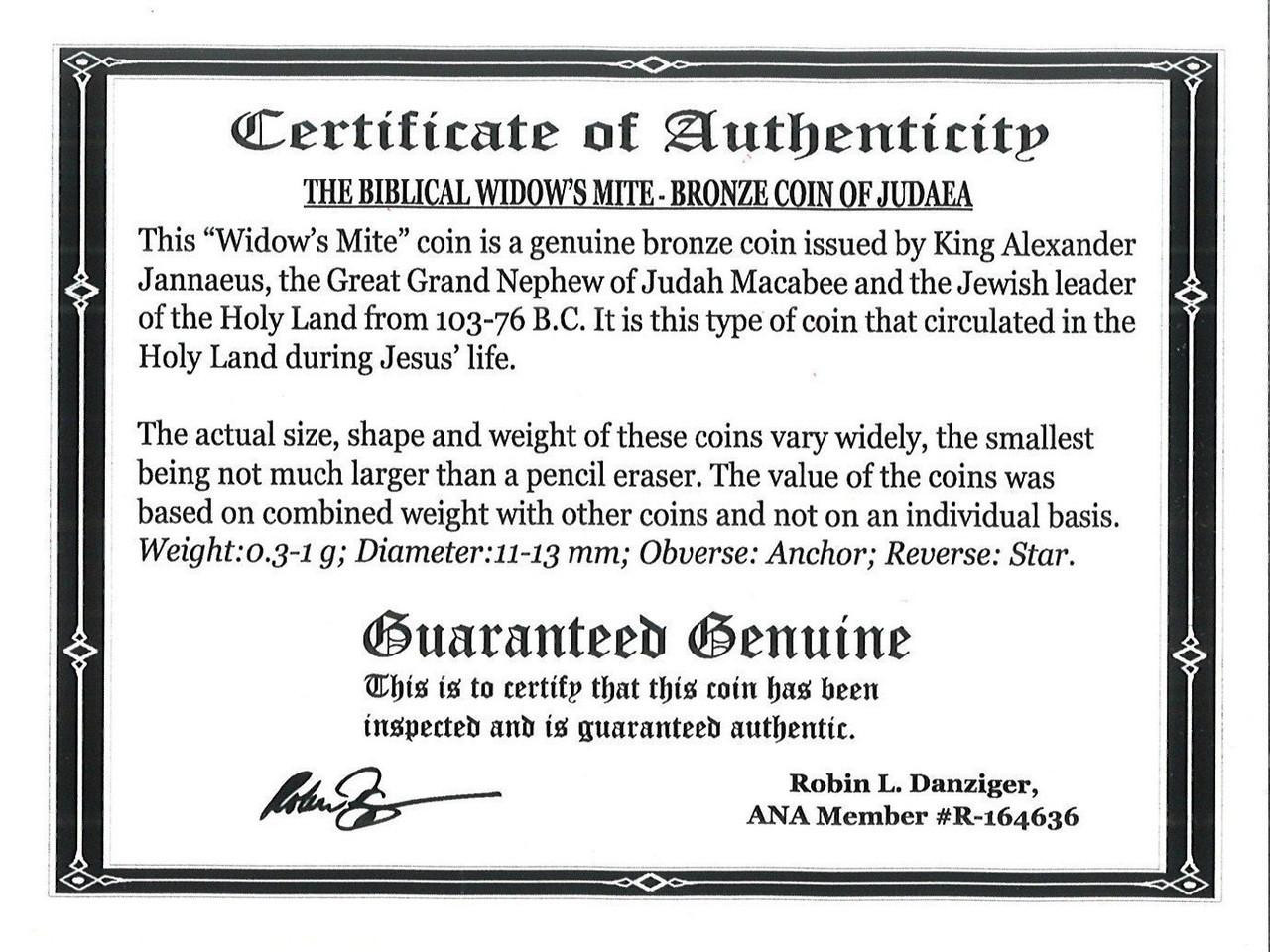 Certificate of Authenticity

THE BIBLICAL WIDOW'S MITE - BRONZE COIN OF JUDAEA

This "Widow's Mite" coin is a genuine bronze coin issued by King Alexander Jannaeus, the Great Grand Nephew of Judah Macabee and the Jewish leader of the Holy Land from 103-76 B.C. It is this type of coin that circulated in the Holy Land during Jesus' life.

The actual size, shape and weight of these coins vary widely, the smallest being not much larger than a pencil eraser. The value of the coins was based on combined weight with other coins and not on an individual basis. Weight:0.3-1 g; Diameter:11-13 mm; Obverse: Anchor; Reverse: Star.

Guaranteed Genuine

This is to certify that this coin has been inspected and is guaranteed authentic.

Robin L. Danziger,
ANA Member #R-164636